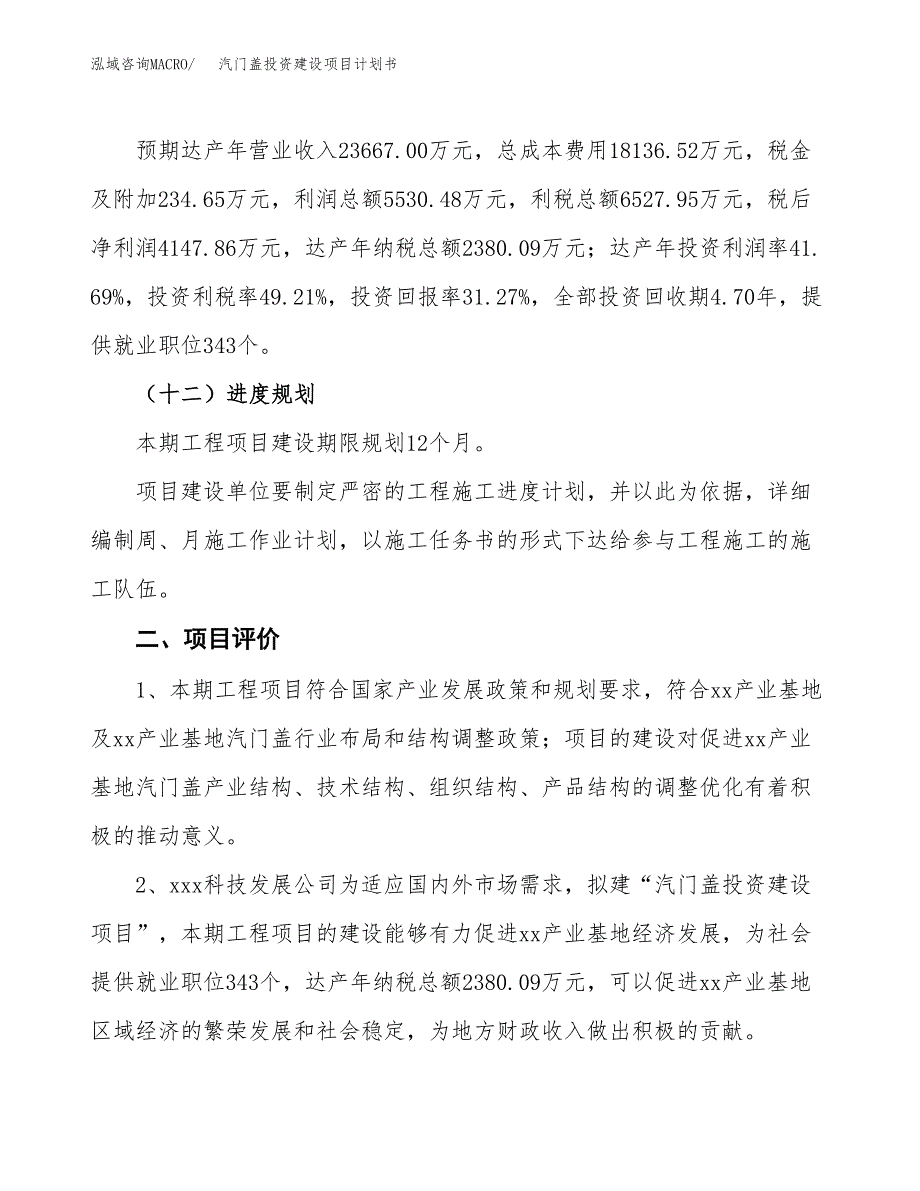 泓域咨询MACRO/ 汽门盖投资建设项目计划书

预期达产年营业收入23667.00万元，总成本费用18136.52万元，税金及附加234.65万元，利润总额5530.48万元，利税总额6527.95万元，税后净利润4147.86万元，达产年纳税总额2380.09万元；达产年投资利润率41.69%，投资利税率49.21%，投资回报率31.27%，全部投资回收期4.70年，提供就业职位343个。

（十二）进度规划

本期工程项目建设期限规划12个月。

项目建设单位要制定严密的工程施工进度计划，并以此为依据，详细编制周、月施工作业计划，以施工任务书的形式下达给参与工程施工的施工队伍。

二、项目评价

1、本期工程项目符合国家产业发展政策和规划要求，符合xx产业基地及xx产业基地汽门盖行业布局和结构调整政策；项目的建设对促进xx产业基地汽门盖产业结构、技术结构、组织结构、产品结构的调整优化有着积极的推动意义。

2、xxx科技发展公司为适应国内外市场需求，拟建“汽门盖投资建设项目”，本期工程项目的建设能够有力促进xx产业基地经济发展，为社会提供就业职位343个，达产年纳税总额2380.09万元，可以促进xx产业基地区域经济的繁荣发展和社会稳定，为地方财政收入做出积极的贡献。